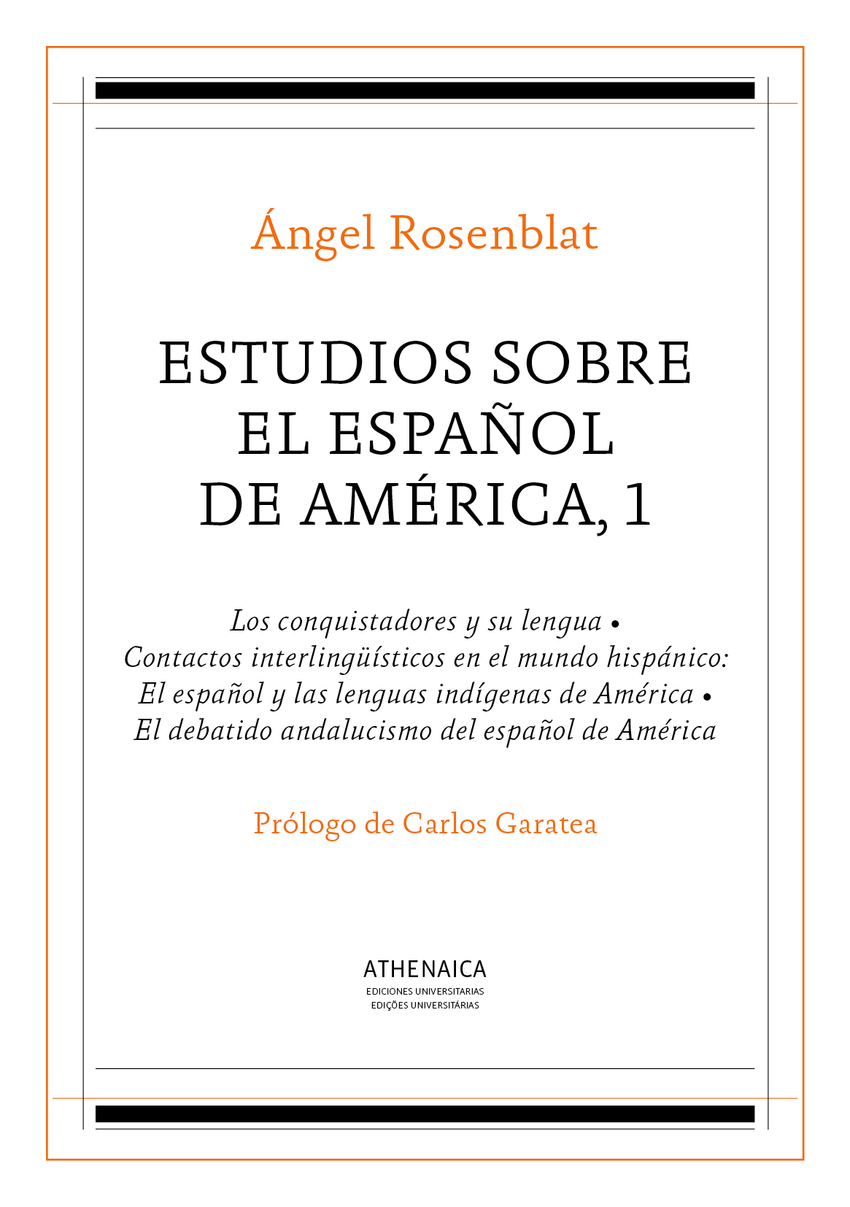 Ángel Rosenblat

ESTUDIOS SOBRE
EL ESPAÑOL
DE AMÉRICA, 1

Los conquistadores y su lengua •
Contactos interlingüísticos en el mundo hispánico:
El español y las lenguas indígenas de América •
El debatido andalucismo del español de América

Prólogo de Carlos Garatea

ATHENAICA
EDICIONES UNIVERSITARIAS
EDIÇÕES UNIVERSITÁRIAS